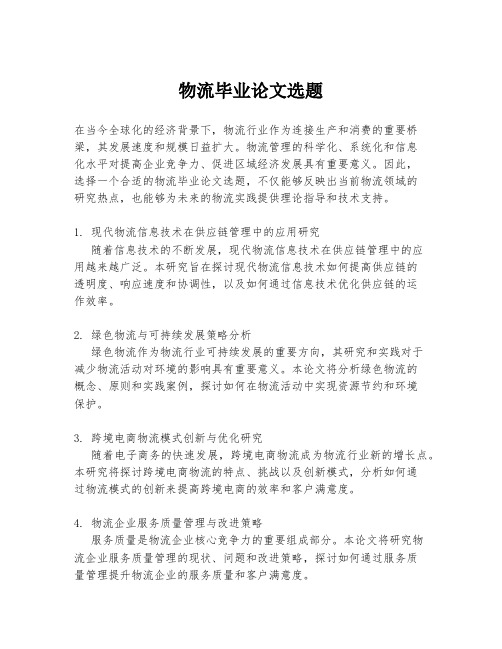 物流毕业论文选题

在当今全球化的经济背景下，物流行业作为连接生产和消费的重要桥梁，其发展速度和规模日益扩大。物流管理的科学化、系统化和信息化水平对提高企业竞争力、促进区域经济发展具有重要意义。因此，选择一个合适的物流毕业论文选题，不仅能够反映出当前物流领域的研究热点，也能够为未来的物流实践提供理论指导和技术支持。

1. 现代物流信息技术在供应链管理中的应用研究
随着信息技术的不断发展，现代物流信息技术在供应链管理中的应用越来越广泛。本研究旨在探讨现代物流信息技术如何提高供应链的透明度、响应速度和协调性，以及如何通过信息技术优化供应链的运作效率。

2. 绿色物流与可持续发展策略分析
绿色物流作为物流行业可持续发展的重要方向，其研究和实践对于减少物流活动对环境的影响具有重要意义。本论文将分析绿色物流的概念、原则和实践案例，探讨如何在物流活动中实现资源节约和环境保护。

3. 跨境电商物流模式创新与优化研究
随着电子商务的快速发展，跨境电商物流成为物流行业新的增长点。本研究将探讨跨境电商物流的特点、挑战以及创新模式，分析如何通过物流模式的创新来提高跨境电商的效率和客户满意度。

4. 物流企业服务质量管理与改进策略
服务质量是物流企业核心竞争力的重要组成部分。本论文将研究物流企业服务质量管理的现状、问题和改进策略，探讨如何通过服务质量管理提升物流企业的服务质量和客户满意度。